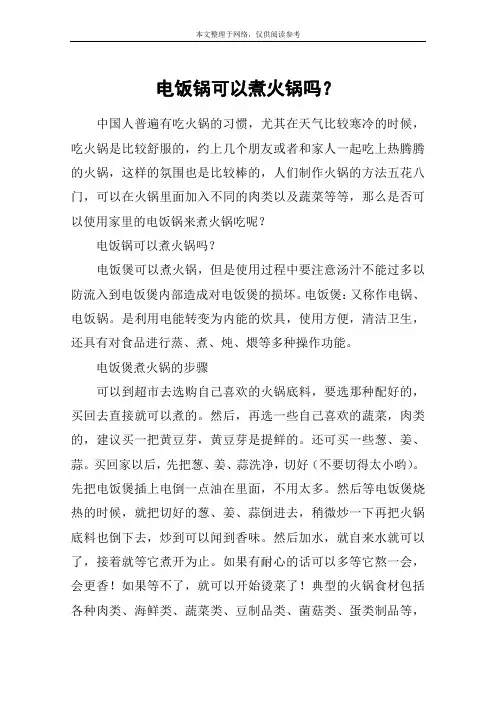 本文整理于网络，仅供阅读参考

电饭锅可以煮火锅吗？

中国人普遍有吃火锅的习惯，尤其在天气比较寒冷的时候，吃火锅是比较舒服的，约上几个朋友或者和家人一起吃上热腾腾的火锅，这样的氛围也是比较棒的，人们制作火锅的方法五花八门，可以在火锅里面加入不同的肉类以及蔬菜等等，那么是否可以使用家里的电饭锅来煮火锅吃呢？

电饭锅可以煮火锅吗？

电饭煲可以煮火锅，但是使用过程中要注意汤汁不能过多以防流入到电饭煲内部造成对电饭煲的损坏。电饭煲：又称作电锅、电饭锅。是利用电能转变为内能的炊具，使用方便，清洁卫生，还具有对食品进行蒸、煮、炖、煨等多种操作功能。

电饭煲煮火锅的步骤

可以到超市去选购自己喜欢的火锅底料，要选那种配好的，买回去直接就可以煮的。然后，再选一些自己喜欢的蔬菜，肉类的，建议买一把黄豆芽，黄豆芽是提鲜的。还可买一些葱、姜、蒜。买回家以后，先把葱、姜、蒜洗净，切好（不要切得太小哟）。先把电饭煲插上电倒一点油在里面，不用太多。然后等电饭煲烧热的时候，就把切好的葱、姜、蒜倒进去，稍微炒一下再把火锅底料也倒下去，炒到可以闻到香味。然后加水，就自来水就可以了，接着就等它煮开为止。如果有耐心的话可以多等它熬一会，会更香！如果等不了，就可以开始烫菜了！典型的火锅食材包括各种肉类、海鲜类、蔬菜类、豆制品类、菌菇类、蛋类制品等，